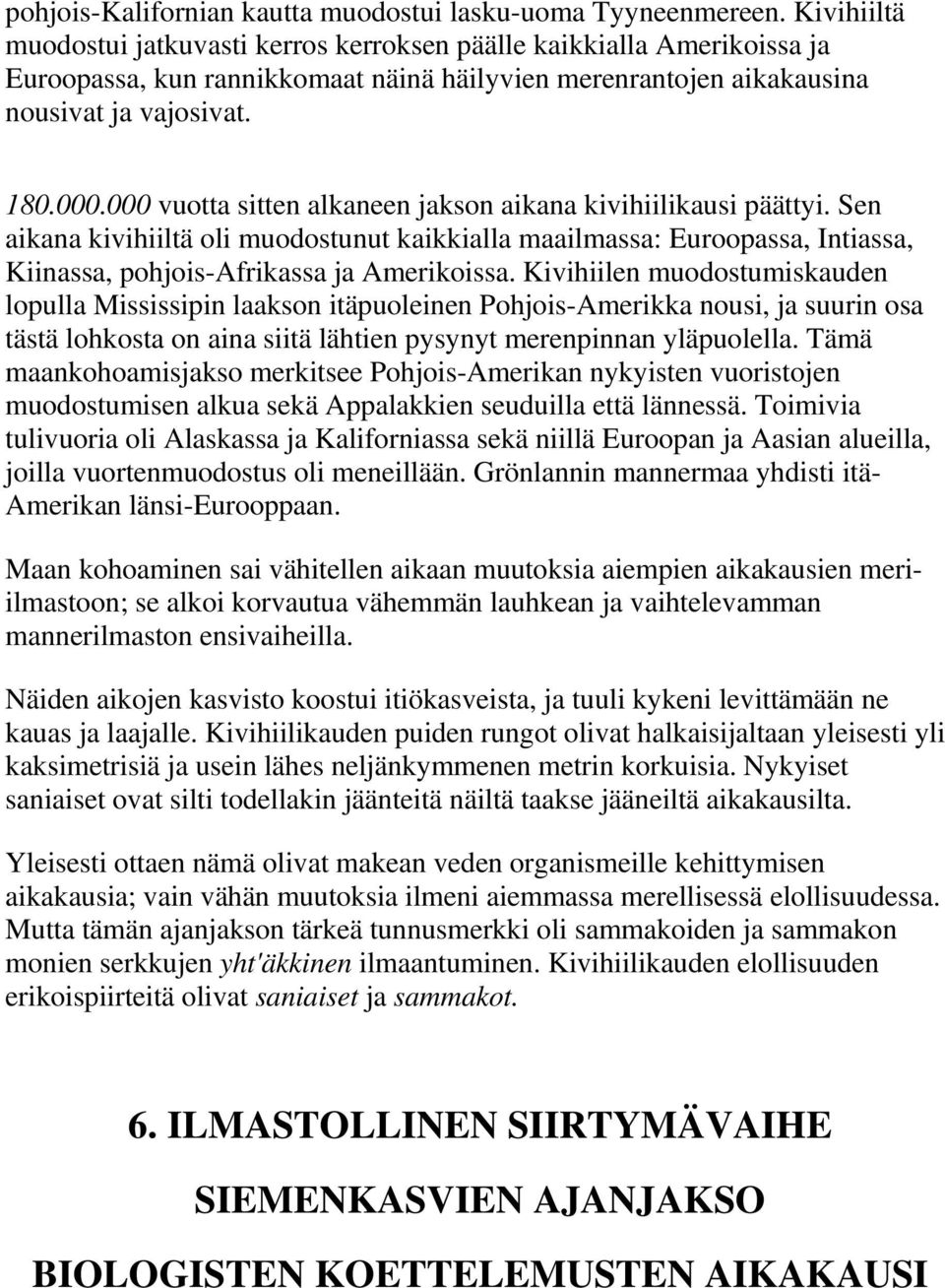 pohjois-Kalifornian kautta muodostui lasku-uoma Tyyneenmereen. Kivihiiltä muodostui jatkuvasti kerros kerroksen päälle kaikkialla Amerikoissa ja Euroopassa, kun rannikkomaat näinä häilyvien merenrantojen aikakausina nousivat ja vajosivat.

180.000.000 vuotta sitten alkaneen jakson aikana kivihiilikausi päättyi. Sen aikana kivihiiltä oli muodostunut kaikkialla maailmassa: Euroopassa, Intiassa, Kiinassa, pohjois-Afrikassa ja Amerikoissa. Kivihiilen muodostumiskauden lopulla Mississipin laakson itäpuoleinen Pohjois-Amerikka nousi, ja suurin osa tästä lohkosta on aina siitä lähtien pysynyt merenpinnan yläpuolella. Tämä maankohoamisjakso merkitsee Pohjois-Amerikan nykyisten vuoristojen muodostumisen alkua sekä Appalakkien seuduilla että lännessä. Toimivia tulivuoria oli Alaskassa ja Kaliforniassa sekä niillä Euroopan ja Aasian alueilla, joilla vuortenmuodostus oli meneillään. Grönlannin mannermaa yhdisti itä-Amerikan länsi-Eurooppaan.

Maan kohoaminen sai vähitellen aikaan muutoksia aiempien aikakausien meri-ilmastoon; se alkoi korvautua vähemmän lauhkean ja vaihtelevamman mannerilmaston ensivaiheilla.

Näiden aikojen kasvisto koostui itiökasveista, ja tuuli kykeni levittämään ne kauas ja laajalle. Kivihiilikauden puiden rungot olivat halkaisijaltaan yleisesti yli kaksimetrisiä ja usein lähes neljänkymmenen metrin korkuisia. Nykyiset saniaiset ovat silti todellakin jäänteitä näiltä taakse jääneiltä aikakausilta.

Yleisesti ottaen nämä olivat makean veden organismeille kehittymisen aikakausia; vain vähän muutoksia ilmeni aiemmassa merellisessä elollisuudessa. Mutta tämän ajanjakson tärkeä tunnusmerkki oli sammakoiden ja sammakon monien serkkujen yht'äkkinen ilmaantuminen. Kivihiilikauden elollisuuden erikoispiirteitä olivat saniaiset ja sammakot.

6. ILMASTOLLINEN SIIRTYMÄVAIHE

SIEMENKASVIEN AJANJAKSO

BIOLOGISTEN KOETTELEMUSTEN AIKAKAUSI